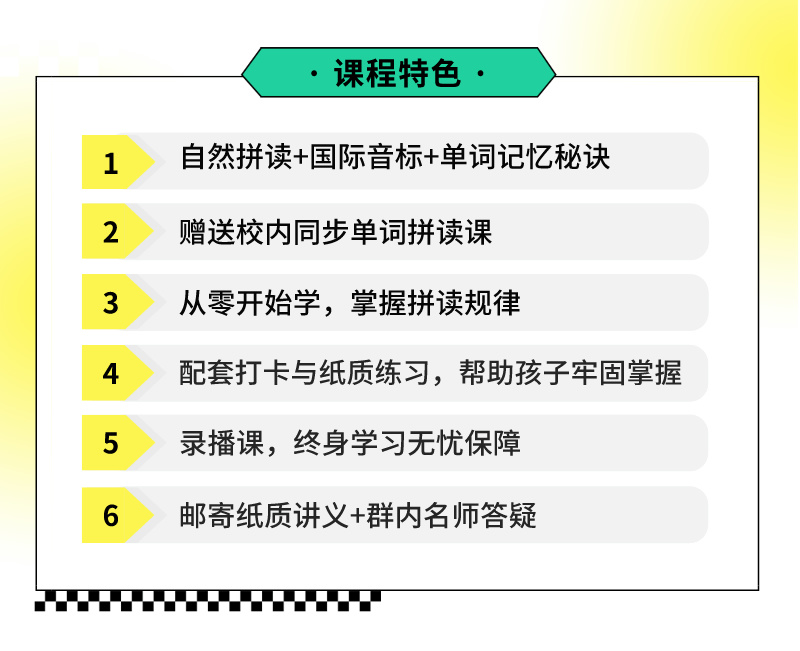 · 课程特色 ·

1 自然拼读+国际音标+单词记忆秘诀

2 赠送校内同步单词拼读课

3 从零开始学，掌握拼读规律

4 配套打卡与纸质练习，帮助孩子牢固掌握

5 录播课，终身学习无忧保障

6 邮寄纸质讲义+群内名师答疑